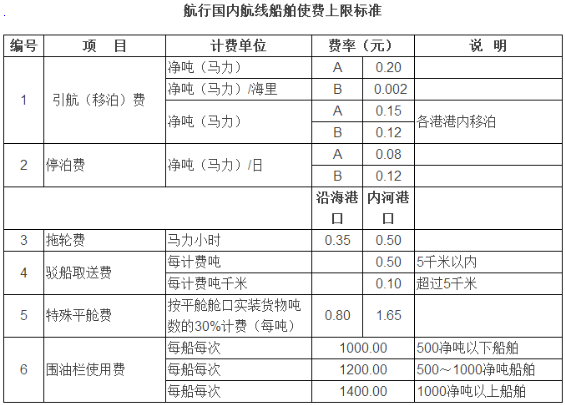 航行国内航线船舶使费上限标准

| 编号 | 项　目 | 计费单位 | 费率（元） | | 说　明 |
|---|---|---|---|---|---|
| 1 | 引航（移泊）费 | 净吨（马力） | A | 0.20 | |
| | | 净吨（马力）/海里 | B | 0.002 | |
| | | 净吨（马力） | A | 0.15 | 各港港内移泊 |
| | | | B | 0.12 | |
| 2 | 停泊费 | 净吨（马力）/日 | A | 0.08 | |
| | | | B | 0.12 | |
| | | | 沿海港口 | 内河港口 | |
| 3 | 拖轮费 | 马力小时 | 0.35 | 0.50 | |
| 4 | 驳船取送费 | 每计费吨 | | 0.50 | 5千米以内 |
| | | 每计费吨千米 | | 0.10 | 超过5千米 |
| 5 | 特殊平舱费 | 按平舱舱口实装货物吨数的30%计费（每吨） | 0.80 | 1.65 | |
| 6 | 围油栏使用费 | 每船每次 | 1000.00 | | 500净吨以下船舶 |
| | | 每船每次 | 1200.00 | | 500～1000净吨船舶 |
| | | 每船每次 | 1400.00 | | 1000净吨以上船舶 |